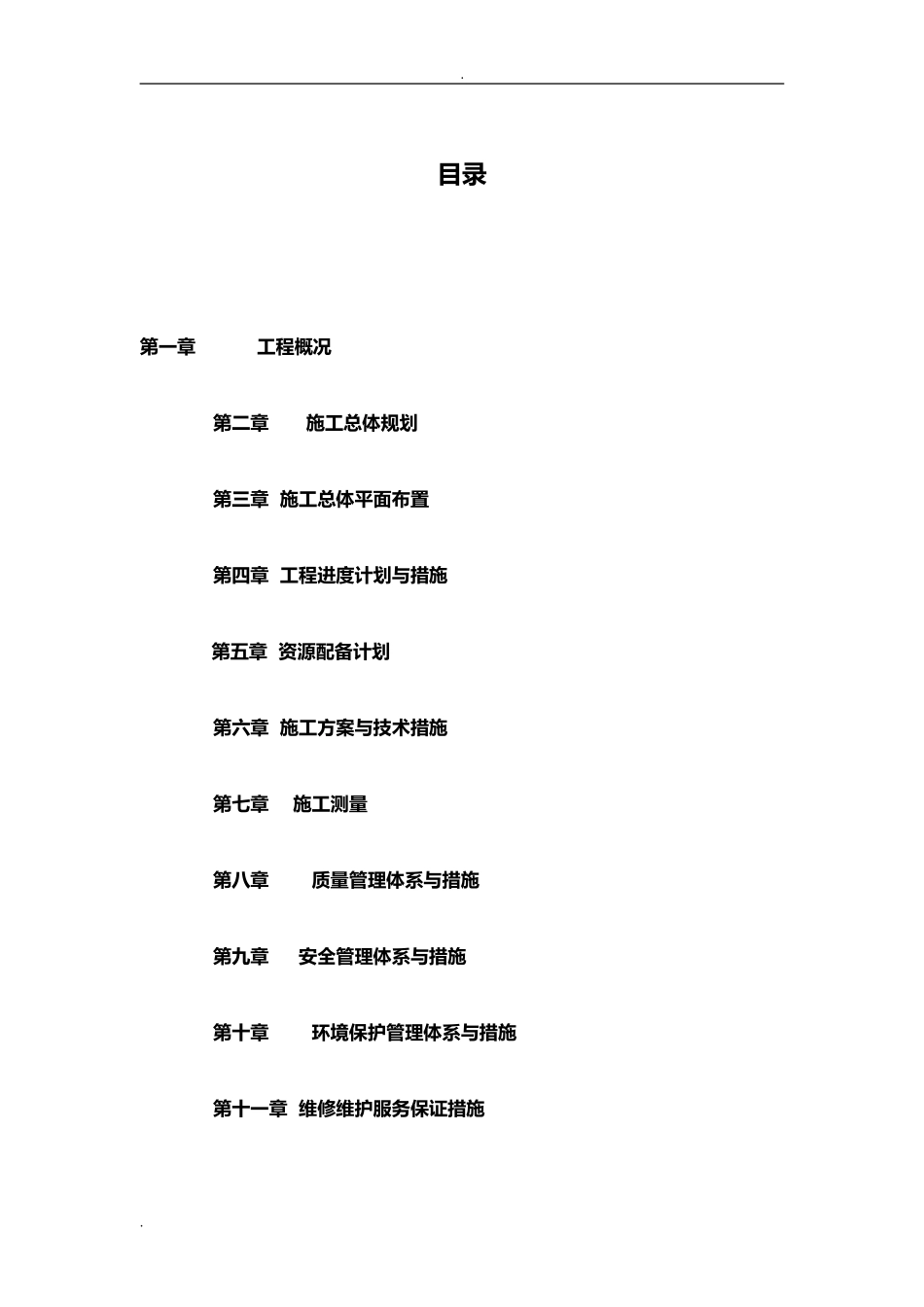 .

目录

第一章 工程概况

第二章 施工总体规划

第三章 施工总体平面布置

第四章 工程进度计划与措施

第五章 资源配备计划

第六章 施工方案与技术措施

第七章 施工测量

第八章 质量管理体系与措施

第九章 安全管理体系与措施

第十章 环境保护管理体系与措施

第十一章 维修维护服务保证措施

.